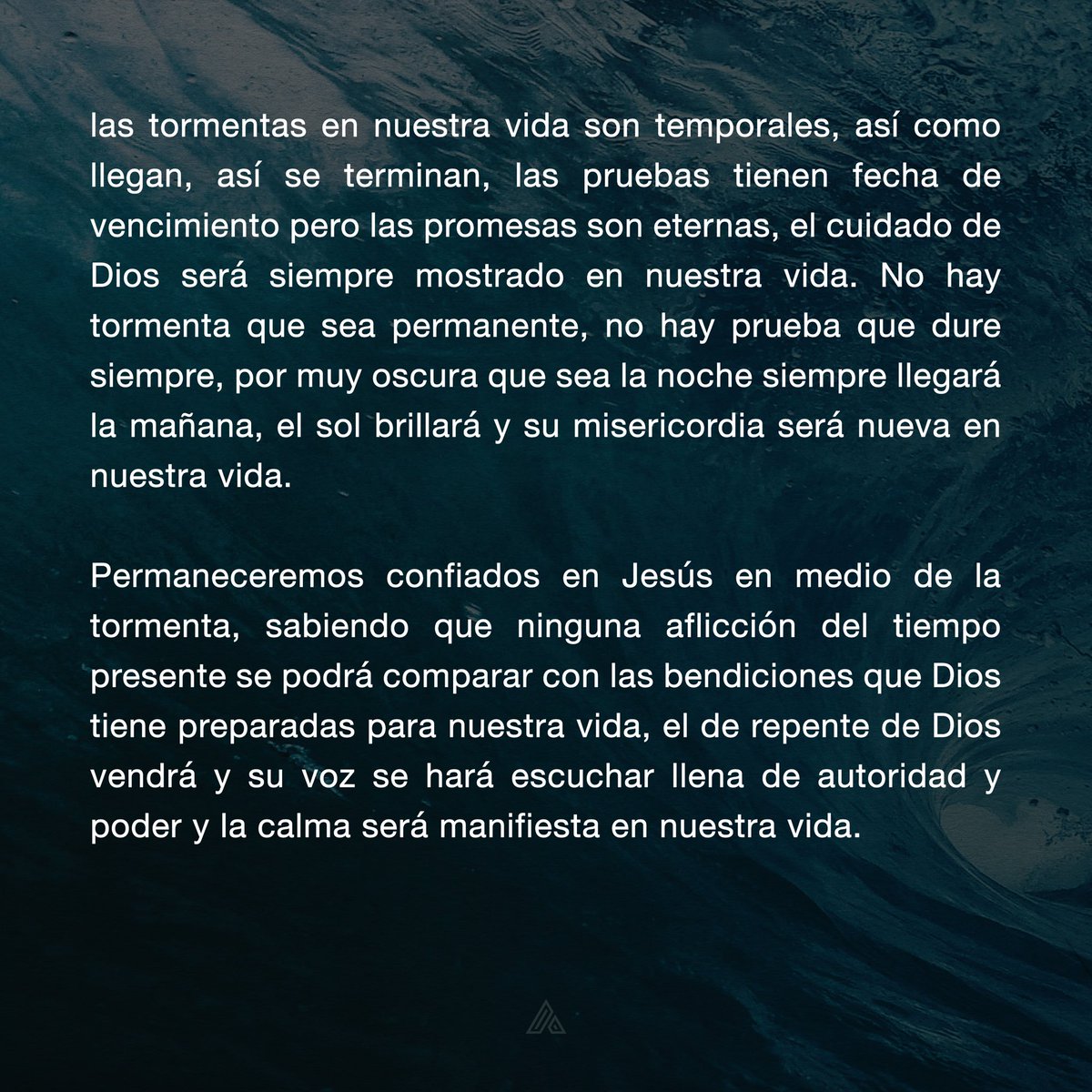 las tormentas en nuestra vida son temporales, así como llegan, así se terminan, las pruebas tienen fecha de vencimiento pero las promesas son eternas, el cuidado de Dios será siempre mostrado en nuestra vida. No hay tormenta que sea permanente, no hay prueba que dure siempre, por muy oscura que sea la noche siempre llegará la mañana, el sol brillará y su misericordia será nueva en nuestra vida.

Permaneceremos confiados en Jesús en medio de la tormenta, sabiendo que ninguna aflicción del tiempo presente se podrá comparar con las bendiciones que Dios tiene preparadas para nuestra vida, el de repente de Dios vendrá y su voz se hará escuchar llena de autoridad y poder y la calma será manifiesta en nuestra vida.